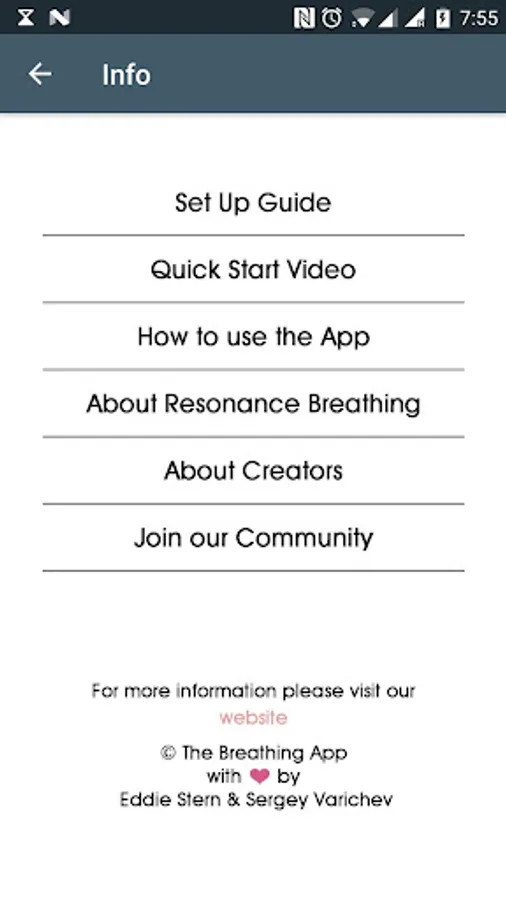 7:55

Info

Set Up Guide

Quick Start Video

How to use the App

About Resonance Breathing

About Creators

Join our Community

For more information please visit our website

© The Breathing App
with by
Eddie Stern & Sergey Varichev